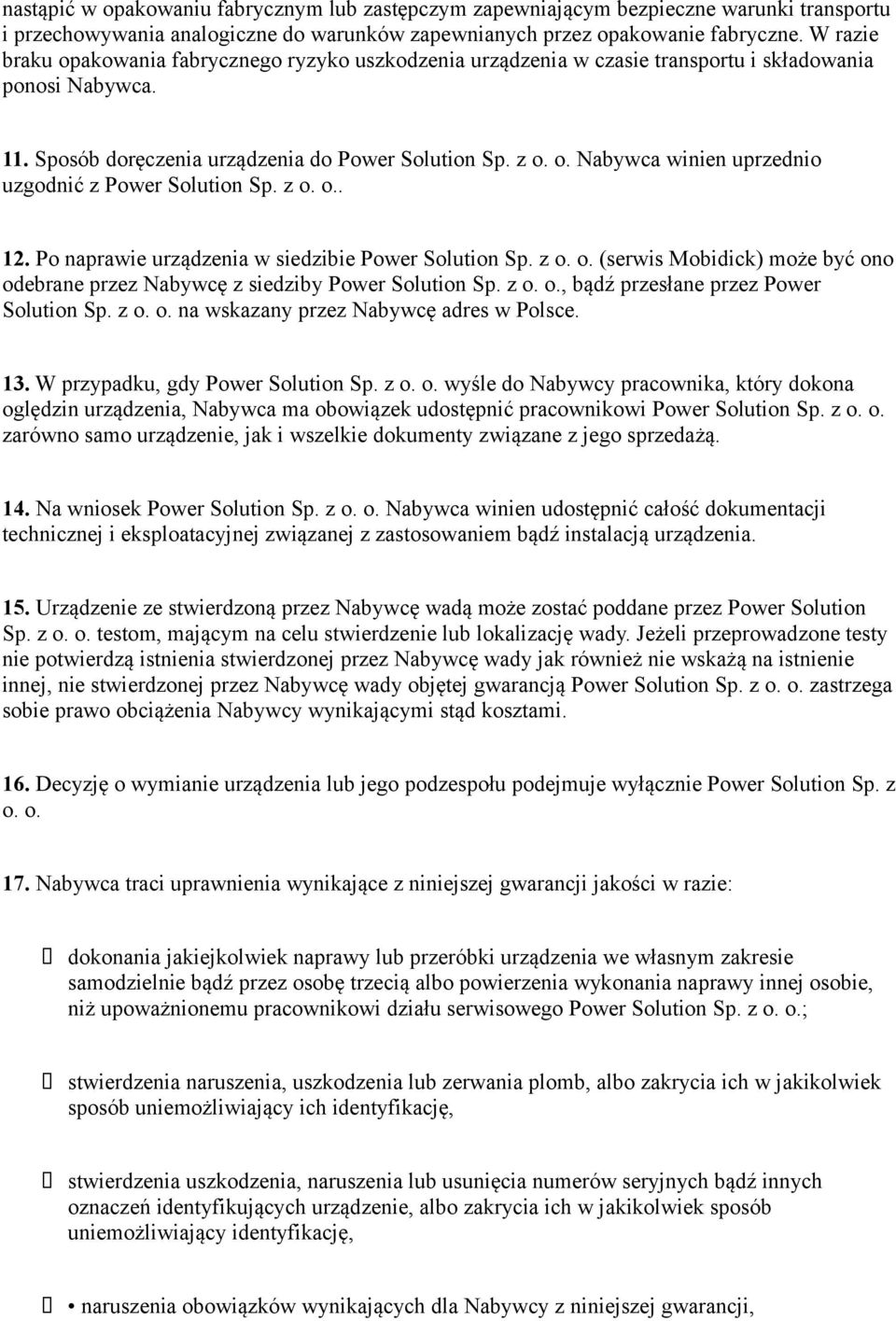 nastąpić w opakowaniu fabrycznym lub zastępczym zapewniającym bezpieczne warunki transportu i przechowywania analogiczne do warunków zapewnianych przez opakowanie fabryczne. W razie braku opakowania fabrycznego ryzyko uszkodzenia urządzenia w czasie transportu i składowania ponosi Nabywca.

11. Sposób doręczenia urządzenia do Power Solution Sp. z o. o. Nabywca winien uprzednio uzgodnić z Power Solution Sp. z o. o..

12. Po naprawie urządzenia w siedzibie Power Solution Sp. z o. o. (serwis Mobidick) może być ono odebrane przez Nabywcę z siedziby Power Solution Sp. z o. o., bądź przesłane przez Power Solution Sp. z o. o. na wskazany przez Nabywcę adres w Polsce.

13. W przypadku, gdy Power Solution Sp. z o. o. wyśle do Nabywcy pracownika, który dokona oględzin urządzenia, Nabywca ma obowiązek udostępnić pracownikowi Power Solution Sp. z o. o. zarówno samo urządzenie, jak i wszelkie dokumenty związane z jego sprzedażą.

14. Na wniosek Power Solution Sp. z o. o. Nabywca winien udostępnić całość dokumentacji technicznej i eksploatacyjnej związanej z zastosowaniem bądź instalacją urządzenia.

15. Urządzenie ze stwierdzoną przez Nabywcę wadą może zostać poddane przez Power Solution Sp. z o. o. testom, mającym na celu stwierdzenie lub lokalizację wady. Jeżeli przeprowadzone testy nie potwierdzą istnienia stwierdzonej przez Nabywcę wady jak również nie wskażą na istnienie innej, nie stwierdzonej przez Nabywcę wady objętej gwarancją Power Solution Sp. z o. o. zastrzega sobie prawo obciążenia Nabywcy wynikającymi stąd kosztami.

16. Decyzję o wymianie urządzenia lub jego podzespołu podejmuje wyłącznie Power Solution Sp. z o. o.

17. Nabywca traci uprawnienia wynikające z niniejszej gwarancji jakości w razie:

 dokonania jakiejkolwiek naprawy lub przeróbki urządzenia we własnym zakresie samodzielnie bądź przez osobę trzecią albo powierzenia wykonania naprawy innej osobie, niż upoważnionemu pracownikowi działu serwisowego Power Solution Sp. z o. o.;

 stwierdzenia naruszenia, uszkodzenia lub zerwania plomb, albo zakrycia ich w jakikolwiek sposób uniemożliwiający ich identyfikację,

 stwierdzenia uszkodzenia, naruszenia lub usunięcia numerów seryjnych bądź innych oznaczeń identyfikujących urządzenie, albo zakrycia ich w jakikolwiek sposób uniemożliwiający identyfikację,

 • naruszenia obowiązków wynikających dla Nabywcy z niniejszej gwarancji,